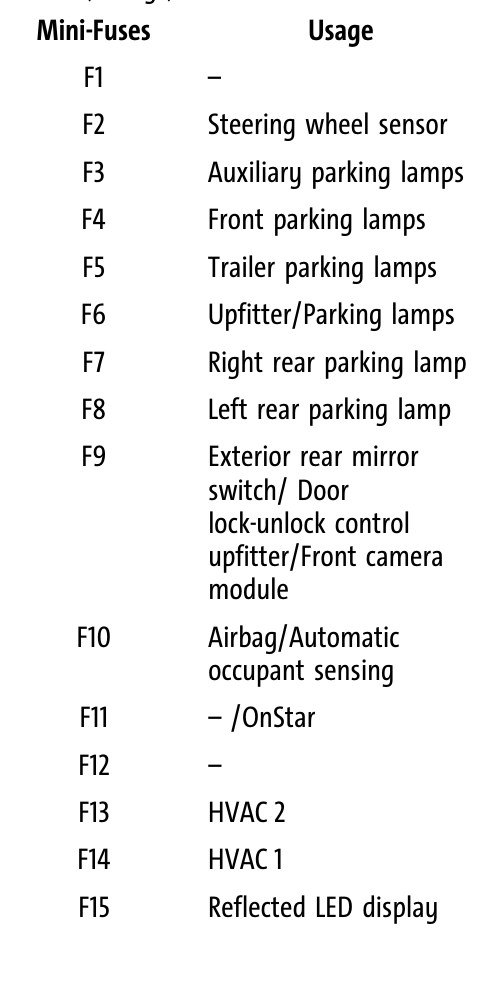 | Mini-Fuses | Usage |
|---|---|
| F1 | – |
| F2 | Steering wheel sensor |
| F3 | Auxiliary parking lamps |
| F4 | Front parking lamps |
| F5 | Trailer parking lamps |
| F6 | Upfitter/Parking lamps |
| F7 | Right rear parking lamp |
| F8 | Left rear parking lamp |
| F9 | Exterior rear mirror switch/ Door lock-unlock control upfitter/Front camera module |
| F10 | Airbag/Automatic occupant sensing |
| F11 | – /OnStar |
| F12 | – |
| F13 | HVAC 2 |
| F14 | HVAC 1 |
| F15 | Reflected LED display |